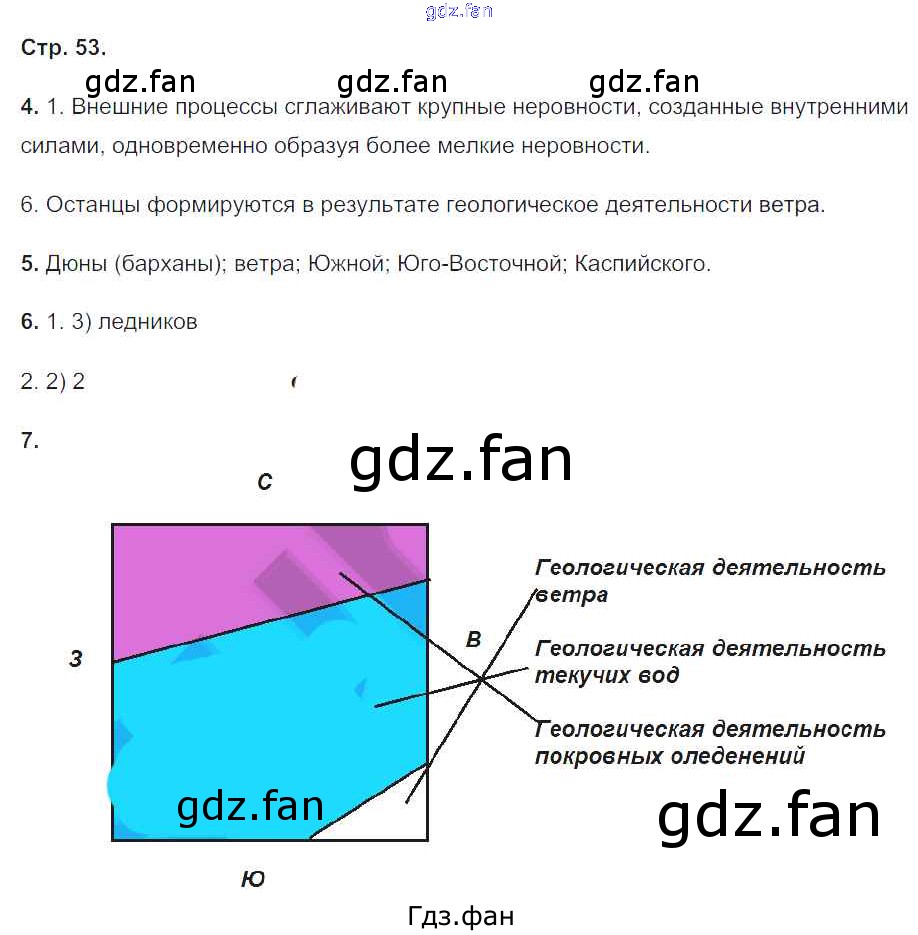 Стр. 53.

4. 1. Внешние процессы сглаживают крупные неровности, созданные внутренними силами, одновременно образуя более мелкие неровности.

6. Останцы формируются в результате геологическое деятельности ветра.

5. Дюны (барханы); ветра; Южной; Юго-Восточной; Каспийского.

6. 1. 3) ледников

2. 2) 2

7.

С

З

В

Ю

Геологическая деятельность ветра

Геологическая деятельность текучих вод

Геологическая деятельность покровных оледенений

Гдз.фан

gdz.fan